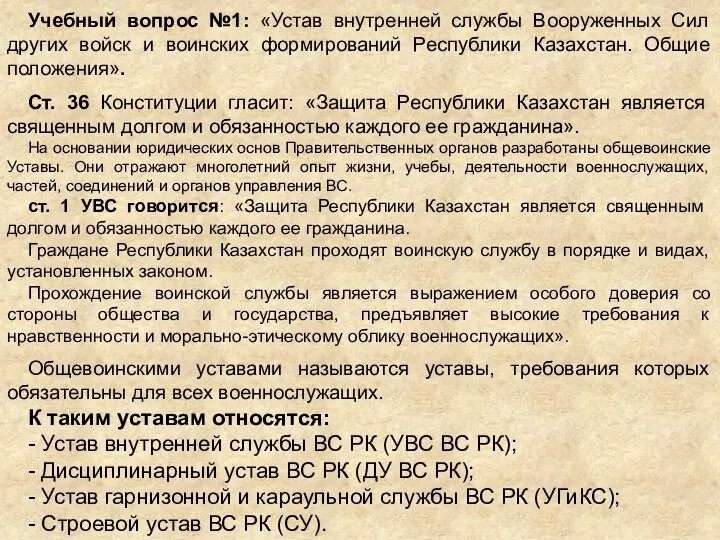 Учебный вопрос №1: «Устав внутренней службы Вооруженных Сил других войск и воинских формирований Республики Казахстан. Общие положения».

Ст. 36 Конституции гласит: «Защита Республики Казахстан является священным долгом и обязанностью каждого ее гражданина».

На основании юридических основ Правительственных органов разработаны общевоинские Уставы. Они отражают многолетний опыт жизни, учебы, деятельности военнослужащих, частей, соединений и органов управления ВС.

ст. 1 УВС говорится: «Защита Республики Казахстан является священным долгом и обязанностью каждого ее гражданина.

Граждане Республики Казахстан проходят воинскую службу в порядке и видах, установленных законом.

Прохождение воинской службы является выражением особого доверия со стороны общества и государства, предъявляет высокие требования к нравственности и морально-этическому облику военнослужащих».

Общевоинскими уставами называются уставы, требования которых обязательны для всех военнослужащих.

К таким уставам относятся:
- Устав внутренней службы ВС РК (УВС ВС РК);
- Дисциплинарный устав ВС РК (ДУ ВС РК);
- Устав гарнизонной и караульной службы ВС РК (УГиКС);
- Строевой устав ВС РК (СУ).